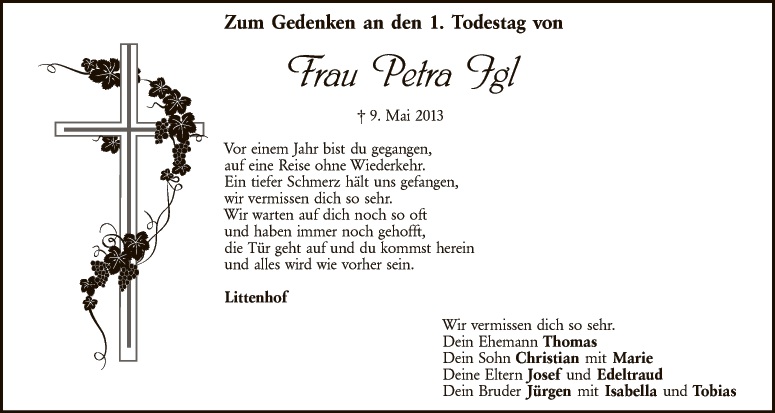 Zum Gedenken an den 1. Todestag von

Frau Petra Igl

† 9. Mai 2013

Vor einem Jahr bist du gegangen,
auf eine Reise ohne Wiederkehr.
Ein tiefer Schmerz hält uns gefangen,
wir vermissen dich so sehr.
Wir warten auf dich noch so oft
und haben immer noch gehofft,
die Tür geht auf und du kommst herein
und alles wird wie vorher sein.

Littenhof

Wir vermissen dich so sehr.
Dein Ehemann Thomas
Dein Sohn Christian mit Marie
Deine Eltern Josef und Edeltraud
Dein Bruder Jürgen mit Isabella und Tobias